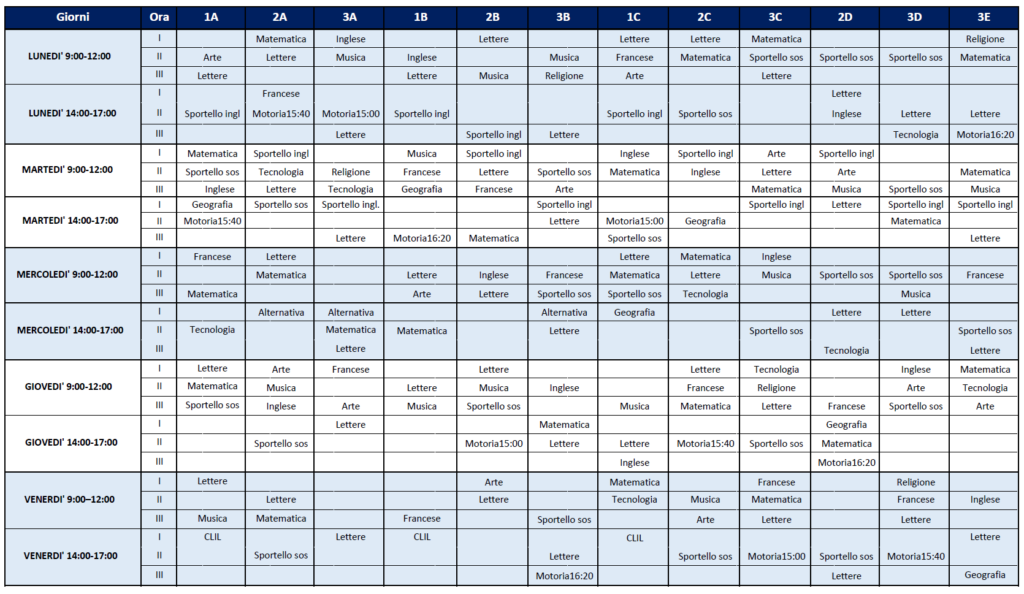 | Giorni | Ora | 1A | 2A | 3A | 1B | 2B | 3B | 1C | 2C | 3C | 2D | 3D | 3E |
|---|---|---|---|---|---|---|---|---|---|---|---|---|---|
| LUNEDI' 9:00-12:00 | I | | Matematica | Inglese | | Lettere | | Lettere | Lettere | Matematica | | | Religione |
| | II | Arte | Lettere | Musica | Inglese | | Musica | Francese | Matematica | Sportello sos | Sportello sos | Sportello sos | Matematica |
| | III | Lettere | | | Lettere | Musica | Religione | Arte | | Lettere | | | |
| LUNEDI' 14:00-17:00 | I | | Francese | | | | | | | | Lettere | | |
| | II | Sportello ingl | Motoria15:40 | Motoria15:00 | Sportello ingl | | | Sportello ingl | Sportello sos | | Inglese | Lettere | Lettere |
| | III | | | Lettere | | Sportello ingl | Lettere | | | | | Tecnologia | Motoria16:20 |
| MARTEDI' 9:00-12:00 | I | Matematica | Sportello ingl | | Musica | Sportello ingl | | Inglese | Sportello ingl | Arte | Sportello ingl | | |
| | II | Sportello sos | Tecnologia | Religione | Francese | Lettere | Sportello sos | Matematica | Inglese | Lettere | Arte | | Matematica |
| | III | Inglese | Lettere | Tecnologia | Geografia | Francese | Arte | | | Matematica | Musica | Sportello sos | Musica |
| MARTEDI' 14:00-17:00 | I | Geografia | Sportello sos | Sportello ingl. | | | Sportello ingl | | | Sportello ingl | Lettere | Sportello ingl | Sportello ingl |
| | II | Motoria15:40 | | | | | Lettere | Motoria15:00 | Geografia | | | Matematica | |
| | III | | | Lettere | Motoria16:20 | Matematica | | Sportello sos | | | | | Lettere |
| MERCOLEDI' 9:00-12:00 | I | Francese | Lettere | | | | | Lettere | Matematica | Inglese | | | |
| | II | | Matematica | | Lettere | Inglese | Francese | Matematica | Lettere | Musica | Sportello sos | Sportello sos | Francese |
| | III | Matematica | | | Arte | Lettere | Sportello sos | Sportello sos | Tecnologia | | | Musica | |
| MERCOLEDI' 14:00-17:00 | I | | Alternativa | Alternativa | | | Alternativa | Geografia | | | Lettere | Lettere | |
| | II | Tecnologia | | Matematica | Matematica | | Lettere | | | Sportello sos | | | Sportello sos |
| | III | | | Lettere | | | | | | | Tecnologia | | Lettere |
| GIOVEDI' 9:00-12:00 | I | Lettere | Arte | Francese | | Lettere | | | Lettere | Tecnologia | | Inglese | Matematica |
| | II | Matematica | Musica | | Lettere | Musica | Inglese | | Francese | Religione | | Arte | Tecnologia |
| | III | Sportello sos | Inglese | Arte | Musica | Sportello sos | | Musica | Matematica | Lettere | Francese | Sportello sos | Arte |
| GIOVEDI' 14:00-17:00 | I | | | Lettere | | | Matematica | | | | Geografia | | |
| | II | | Sportello sos | | | Motoria15:00 | Lettere | Lettere | Motoria15:40 | Sportello sos | Matematica | | |
| | III | | | | | | | Inglese | | | Motoria16:20 | | |
| VENERDI' 9:00–12:00 | I | Lettere | | | | Arte | | Matematica | | Francese | | Religione | |
| | II | | Lettere | | | Lettere | | Tecnologia | Musica | Matematica | | Francese | Inglese |
| | III | Musica | Matematica | | Francese | | Sportello sos | | Arte | Lettere | | Lettere | |
| VENERDI' 14:00-17:00 | I | CLIL | | Lettere | CLIL | | | CLIL | | | | | Lettere |
| | II | | Sportello sos | | | | Lettere | | Sportello sos | Motoria15:00 | Sportello sos | Motoria15:40 | |
| | III | | | | | | Motoria16:20 | | | | Lettere | | Geografia |